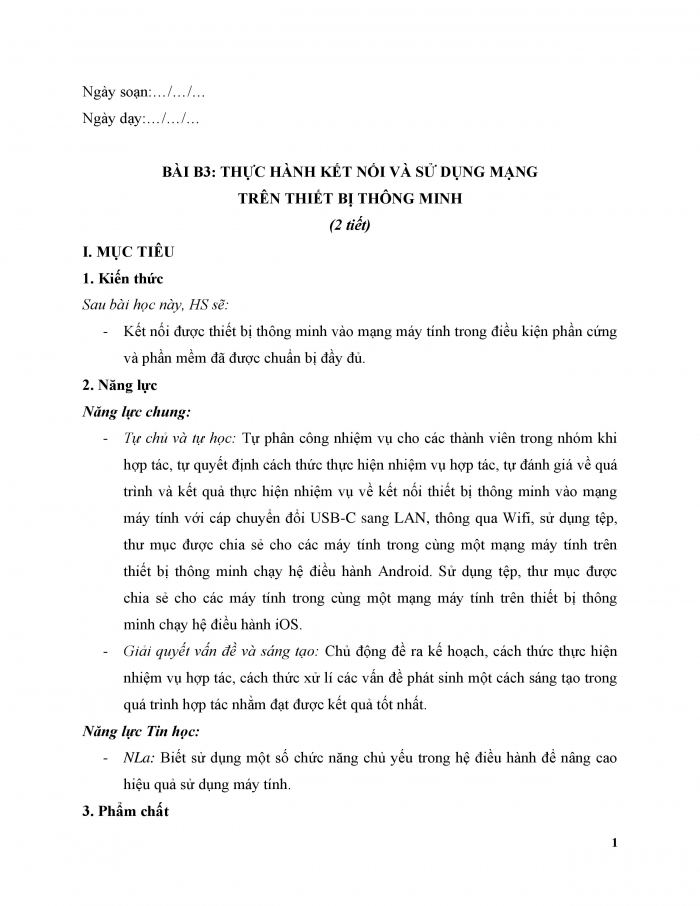 Ngày soạn:…/…/…

Ngày dạy:…/…/…

BÀI B3: THỰC HÀNH KẾT NỐI VÀ SỬ DỤNG MẠNG TRÊN THIẾT BỊ THÔNG MINH

(2 tiết)

I. MỤC TIÊU

1. Kiến thức

Sau bài học này, HS sẽ:

- Kết nối được thiết bị thông minh vào mạng máy tính trong điều kiện phần cứng và phần mềm đã được chuẩn bị đầy đủ.

2. Năng lực

Năng lực chung:

- Tự chủ và tự học: Tự phân công nhiệm vụ cho các thành viên trong nhóm khi hợp tác, tự quyết định cách thức thực hiện nhiệm vụ hợp tác, tự đánh giá về quá trình và kết quả thực hiện nhiệm vụ về kết nối thiết bị thông minh vào mạng máy tính với cáp chuyển đổi USB-C sang LAN, thông qua Wifi, sử dụng tệp, thư mục được chia sẻ cho các máy tính trong cùng một mạng máy tính trên thiết bị thông minh chạy hệ điều hành Android. Sử dụng tệp, thư mục được chia sẻ cho các máy tính trong cùng một mạng máy tính trên thiết bị thông minh chạy hệ điều hành iOS.

- Giải quyết vấn đề và sáng tạo: Chủ động đề ra kế hoạch, cách thức thực hiện nhiệm vụ hợp tác, cách thức xử lí các vấn đề phát sinh một cách sáng tạo trong quá trình hợp tác nhằm đạt được kết quả tốt nhất.

Năng lực Tin học:

- NLa: Biết sử dụng một số chức năng chủ yếu trong hệ điều hành để nâng cao hiệu quả sử dụng máy tính.

3. Phẩm chất

1